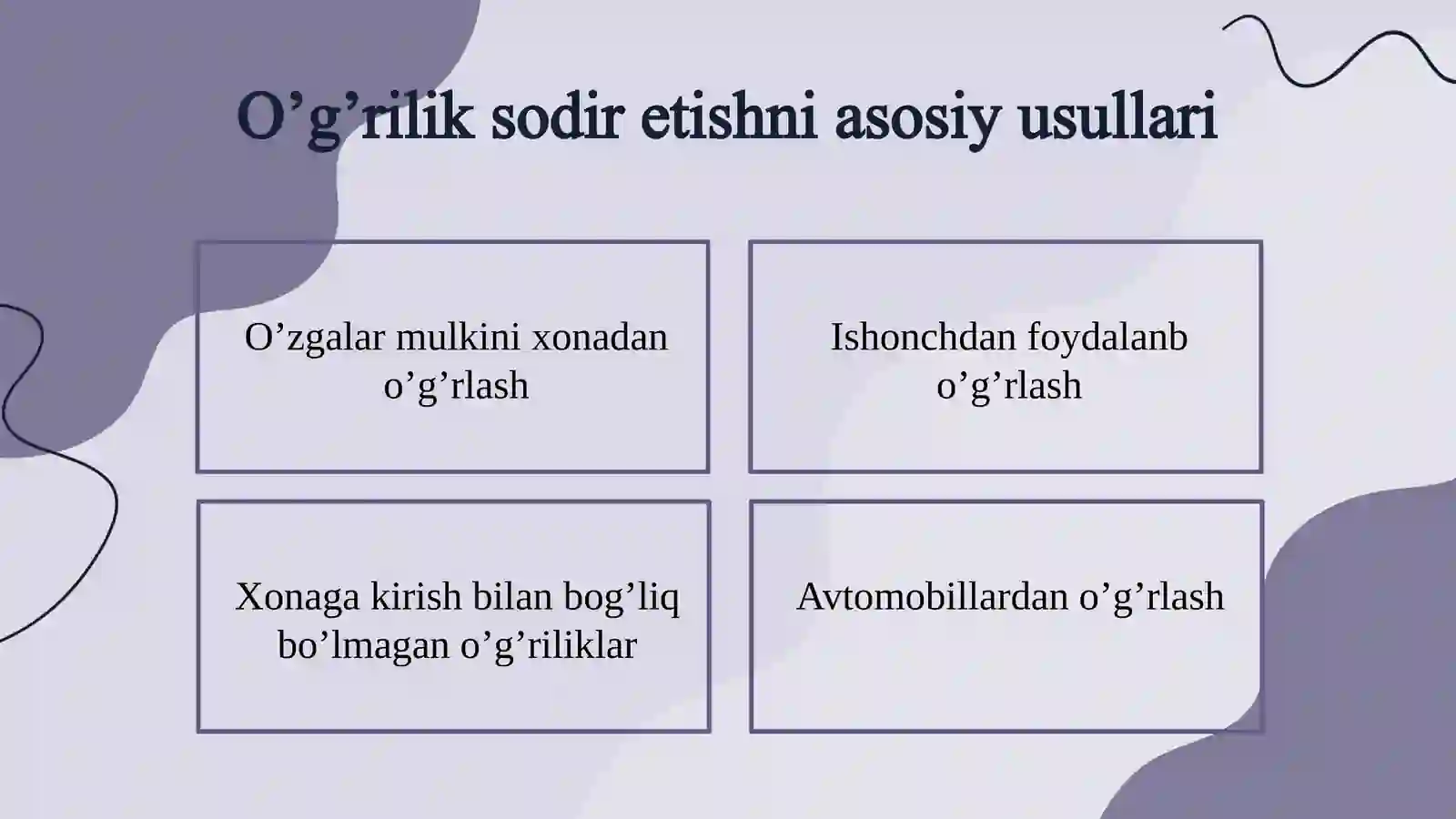 O’g’rilik sodir etishni asosiy usullari

O’zgalar mulkini xonadan o’g’rlash

Ishonchdan foydalanb o’g’rlash

Xonaga kirish bilan bog’liq bo’lmagan o’g’riliklar

Avtomobillardan o’g’rlash